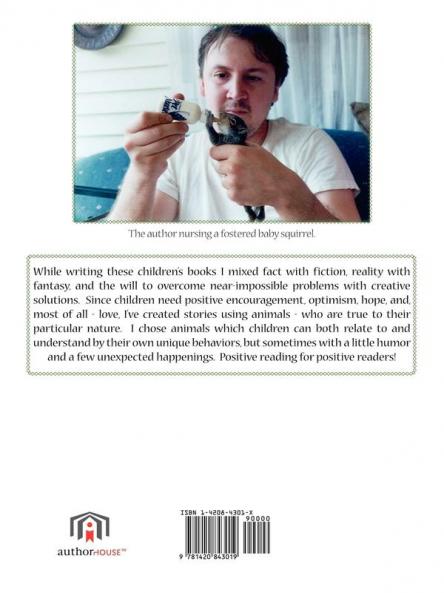 The author nursing a fostered baby squirrel.

While writing these children's books I mixed fact with fiction, reality with fantasy, and the will to overcome near-impossible problems with creative solutions. Since children need positive encouragement, optimism, hope, and, most of all - love, I've created stories using animals - who are true to their particular nature. I chose animals which children can both relate to and understand by their own unique behaviors, but sometimes with a little humor and a few unexpected happenings. Positive reading for positive readers!

authorHOUSE™

ISBN 1-4208-4301-X

90000

9 781420 843019